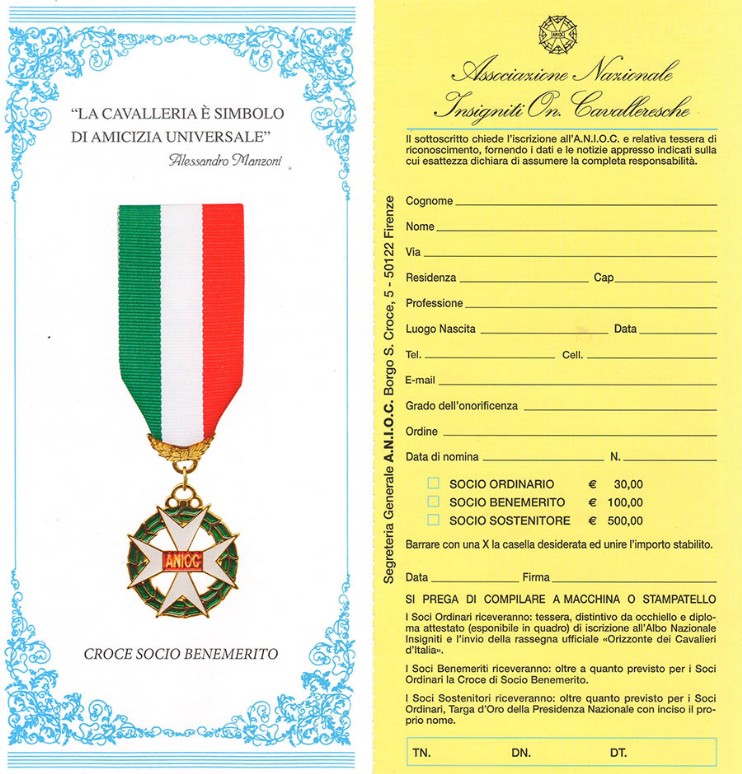 "LA CAVALLERIA È SIMBOLO DI AMICIZIA UNIVERSALE"
Alessandro Manzoni

ANIOC

CROCE SOCIO BENEMERITO

ANIOC

Associazione Nazionale Insigniti On. Cavalleresche

Il sottoscritto chiede l'iscrizione all'A.N.I.O.C. e relativa tessera di riconoscimento, fornendo i dati e le notizie appresso indicati sulla cui esattezza dichiara di assumere la completa responsabilità.

Segreteria Generale A.N.I.O.C. Borgo S. Croce, 5 - 50122 Firenze

Cognome

Nome

Via

Residenza Cap

Professione

Luogo Nascita Data

Tel. Cell.

E-mail

Grado dell'onorificenza

Ordine

Data di nomina N.

SOCIO ORDINARIO € 30,00
SOCIO BENEMERITO € 100,00
SOCIO SOSTENITORE € 500,00

Barrare con una X la casella desiderata ed unire l'importo stabilito.

Data Firma

SI PREGA DI COMPILARE A MACCHINA O STAMPATELLO

I Soci Ordinari riceveranno: tessera, distintivo da occhiello e diploma attestato (esponibile in quadro) di iscrizione all'Albo Nazionale Insigniti e l'invio della rassegna ufficiale «Orizzonte dei Cavalieri d'Italia».

I Soci Benemeriti riceveranno: oltre a quanto previsto per i Soci Ordinari la Croce di Socio Benemerito.

I Soci Sostenitori riceveranno: oltre quanto previsto per i Soci Ordinari, Targa d'Oro della Presidenza Nazionale con inciso il proprio nome.

TN. DN. DT.